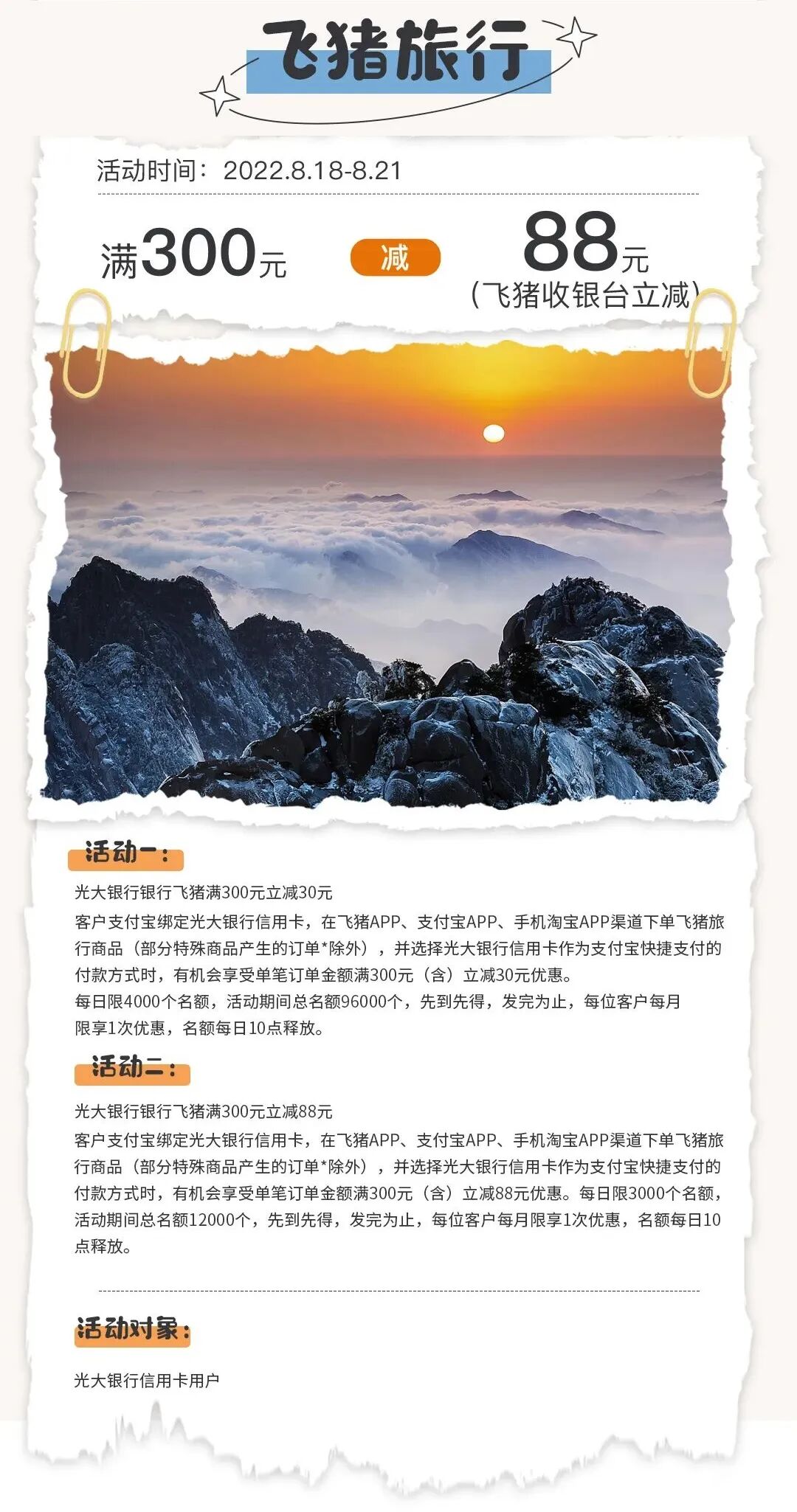 飞猪旅行

活动时间：2022.8.18-8.21

满300元 减 88元
（飞猪收银台立减）

活动一：

光大银行银行飞猪满300元立减30元

客户支付宝绑定光大银行信用卡，在飞猪APP、支付宝APP、手机淘宝APP渠道下单飞猪旅行商品（部分特殊商品产生的订单*除外），并选择光大银行信用卡作为支付宝快捷支付的付款方式时，有机会享受单笔订单金额满300元（含）立减30元优惠。

每日限4000个名额，活动期间总名额96000个，先到先得，发完为止，每位客户每月限享1次优惠，名额每日10点释放。

活动二：

光大银行银行飞猪满300元立减88元

客户支付宝绑定光大银行信用卡，在飞猪APP、支付宝APP、手机淘宝APP渠道下单飞猪旅行商品（部分特殊商品产生的订单*除外），并选择光大银行信用卡作为支付宝快捷支付的付款方式时，有机会享受单笔订单金额满300元（含）立减88元优惠。每日限3000个名额，活动期间总名额12000个，先到先得，发完为止，每位客户每月限享1次优惠，名额每日10点释放。

活动对象：

光大银行信用卡用户